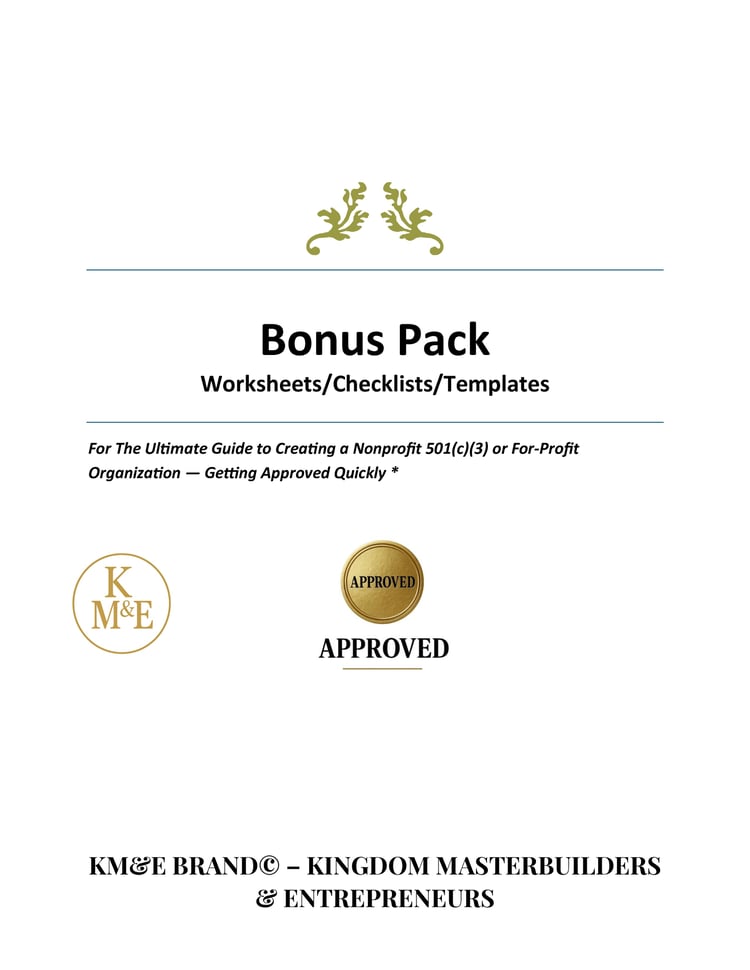 Bonus Pack

Worksheets/Checklists/Templates

For The Ultimate Guide to Creating a Nonprofit 501(c)(3) or For-Profit Organization — Getting Approved Quickly *

K M&E

APPROVED

APPROVED

KM&E BRAND© – KINGDOM MASTERBUILDERS & ENTREPRENEURS